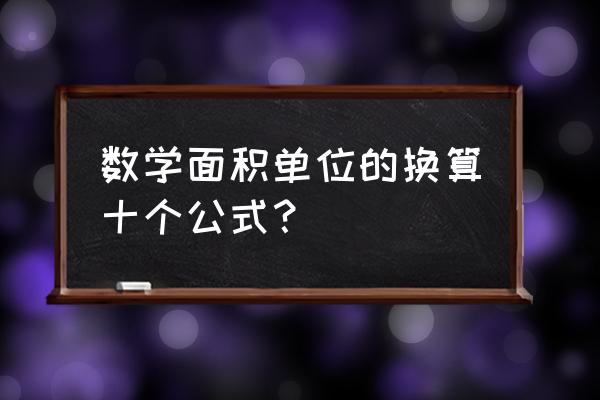 数学面积单位的换算十个公式？